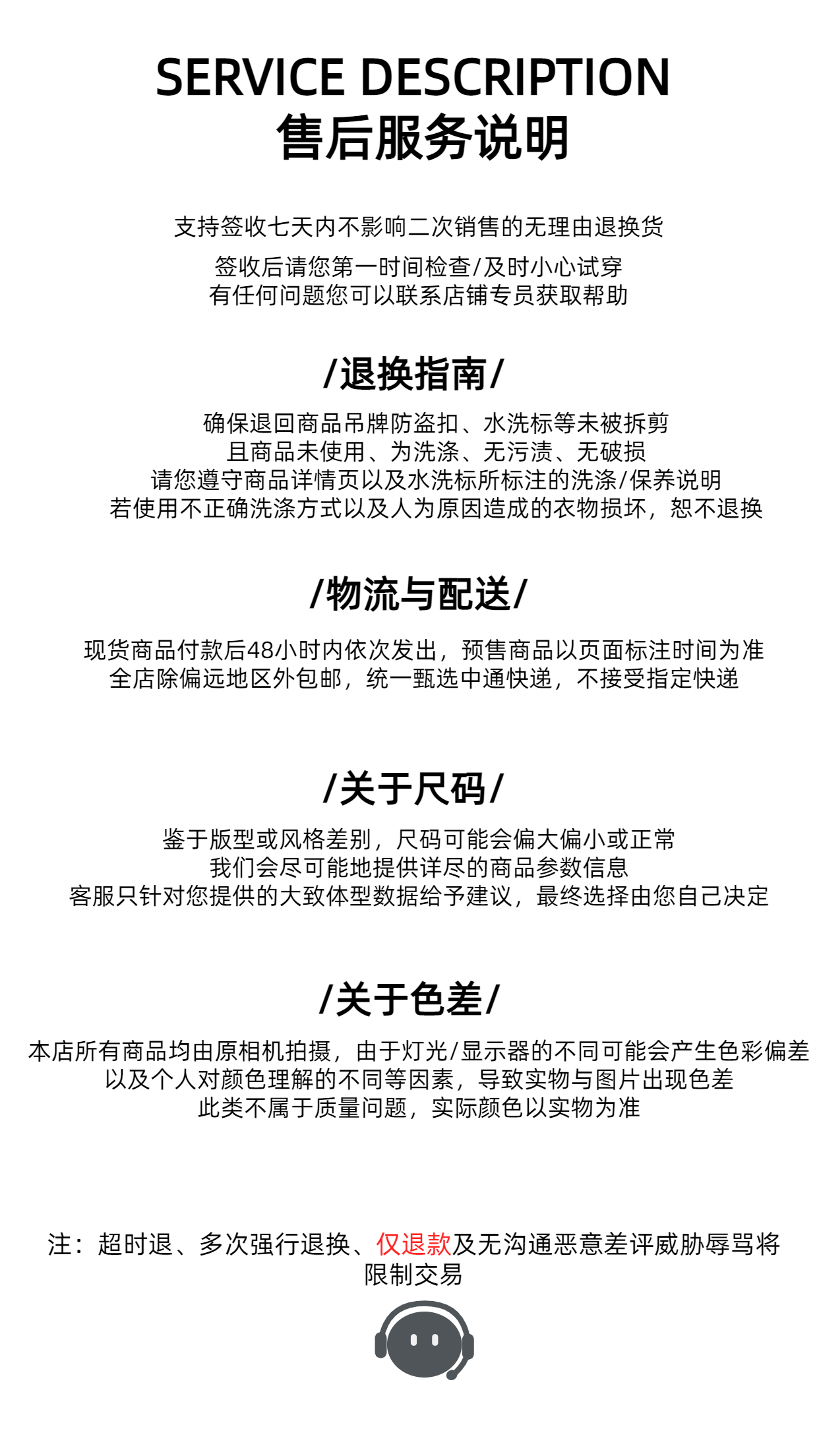 SERVICE DESCRIPTION
售后服务说明

支持签收七天内不影响二次销售的无理由退换货

签收后请您第一时间检查/及时小心试穿
有任何问题您可以联系店铺专员获取帮助

/退换指南/

确保退回商品吊牌防盗扣、水洗标等未被拆剪
且商品未使用、为洗涤、无污渍、无破损
请您遵守商品详情页以及水洗标所标注的洗涤/保养说明
若使用不正确洗涤方式以及人为原因造成的衣物损坏，恕不退换

/物流与配送/

现货商品付款后48小时内依次发出，预售商品以页面标注时间为准
全店除偏远地区外包邮，统一甄选中通快递，不接受指定快递

/关于尺码/

鉴于版型或风格差别，尺码可能会偏大偏小或正常
我们会尽可能地提供详尽的商品参数信息
客服只针对您提供的大致体型数据给予建议，最终选择由您自己决定

/关于色差/

本店所有商品均由原相机拍摄，由于灯光/显示器的不同可能会产生色彩偏差
以及个人对颜色理解的不同等因素，导致实物与图片出现色差
此类不属于质量问题，实际颜色以实物为准

注：超时退、多次强行退换、仅退款及无沟通恶意差评威胁辱骂将限制交易